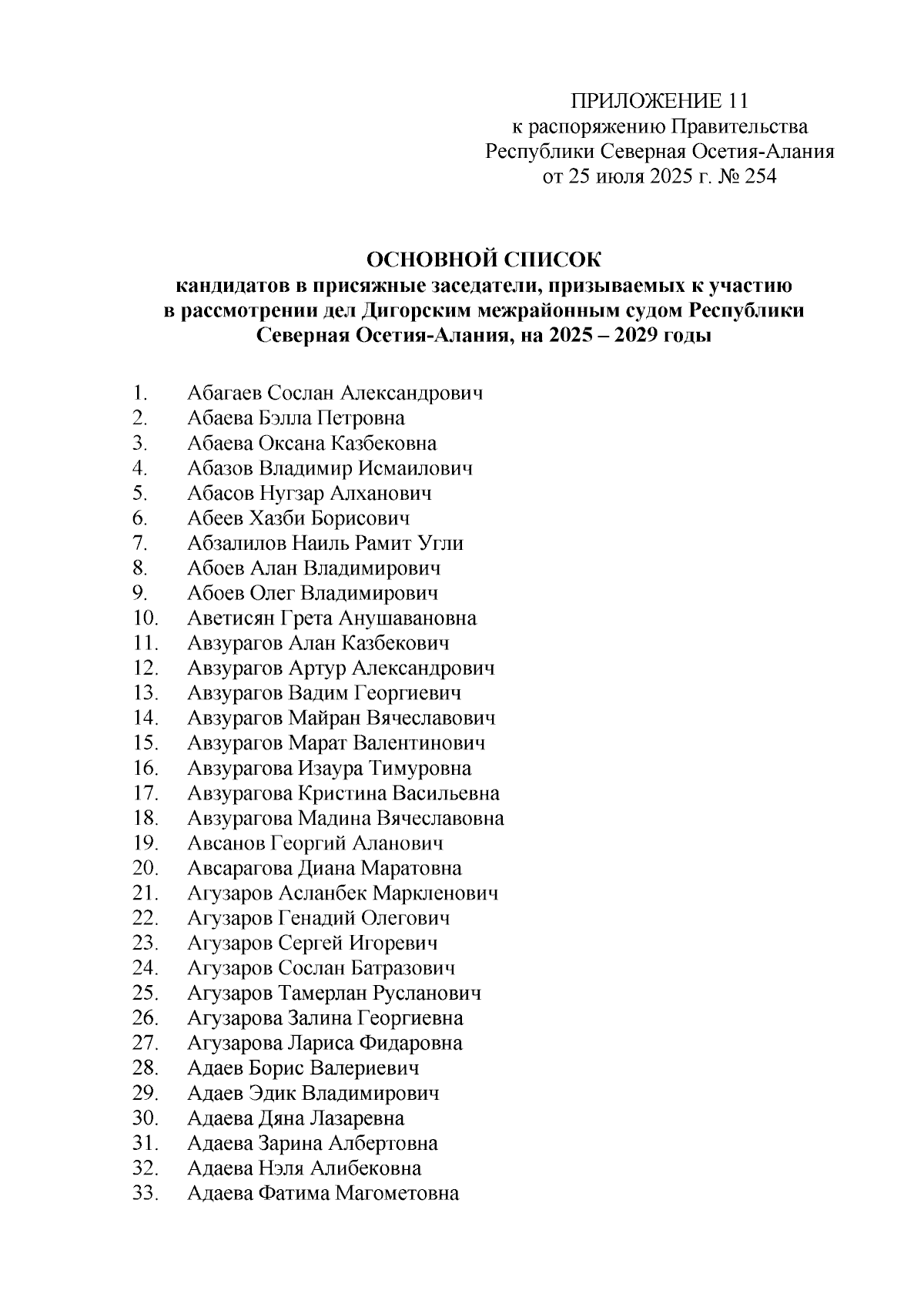 ПРИЛОЖЕНИЕ 11
к распоряжению Правительства
Республики Северная Осетия-Алания
от 25 июля 2025 г. № 254

ОСНОВНОЙ СПИСОК
кандидатов в присяжные заседатели, призываемых к участию в рассмотрении дел Дигорским межрайонным судом Республики Северная Осетия-Алания, на 2025 – 2029 годы

1. Абагаев Сослан Александрович
2. Абаева Бэлла Петровна
3. Абаева Оксана Казбековна
4. Абазов Владимир Исмаилович
5. Абасов Нугзар Алханович
6. Абеев Хазби Борисович
7. Абзалилов Наиль Рамит Угли
8. Абоев Алан Владимирович
9. Абоев Олег Владимирович
10. Аветисян Грета Анушавановна
11. Авзурагов Алан Казбекович
12. Авзурагов Артур Александрович
13. Авзурагов Вадим Георгиевич
14. Авзурагов Майран Вячеславович
15. Авзурагов Марат Валентинович
16. Авзурагова Изаура Тимуровна
17. Авзурагова Кристина Васильевна
18. Авзурагова Мадина Вячеславовна
19. Авсанов Георгий Аланович
20. Авсарагова Диана Маратовна
21. Агузаров Асланбек Маркленович
22. Агузаров Генадий Олегович
23. Агузаров Сергей Игоревич
24. Агузаров Сослан Батразович
25. Агузаров Тамерлан Русланович
26. Агузарова Залина Георгиевна
27. Агузарова Лариса Фидаровна
28. Адаев Борис Валериевич
29. Адаев Эдик Владимирович
30. Адаева Дяна Лазаревна
31. Адаева Зарина Албертовна
32. Адаева Нэля Алибековна
33. Адаева Фатима Магометовна